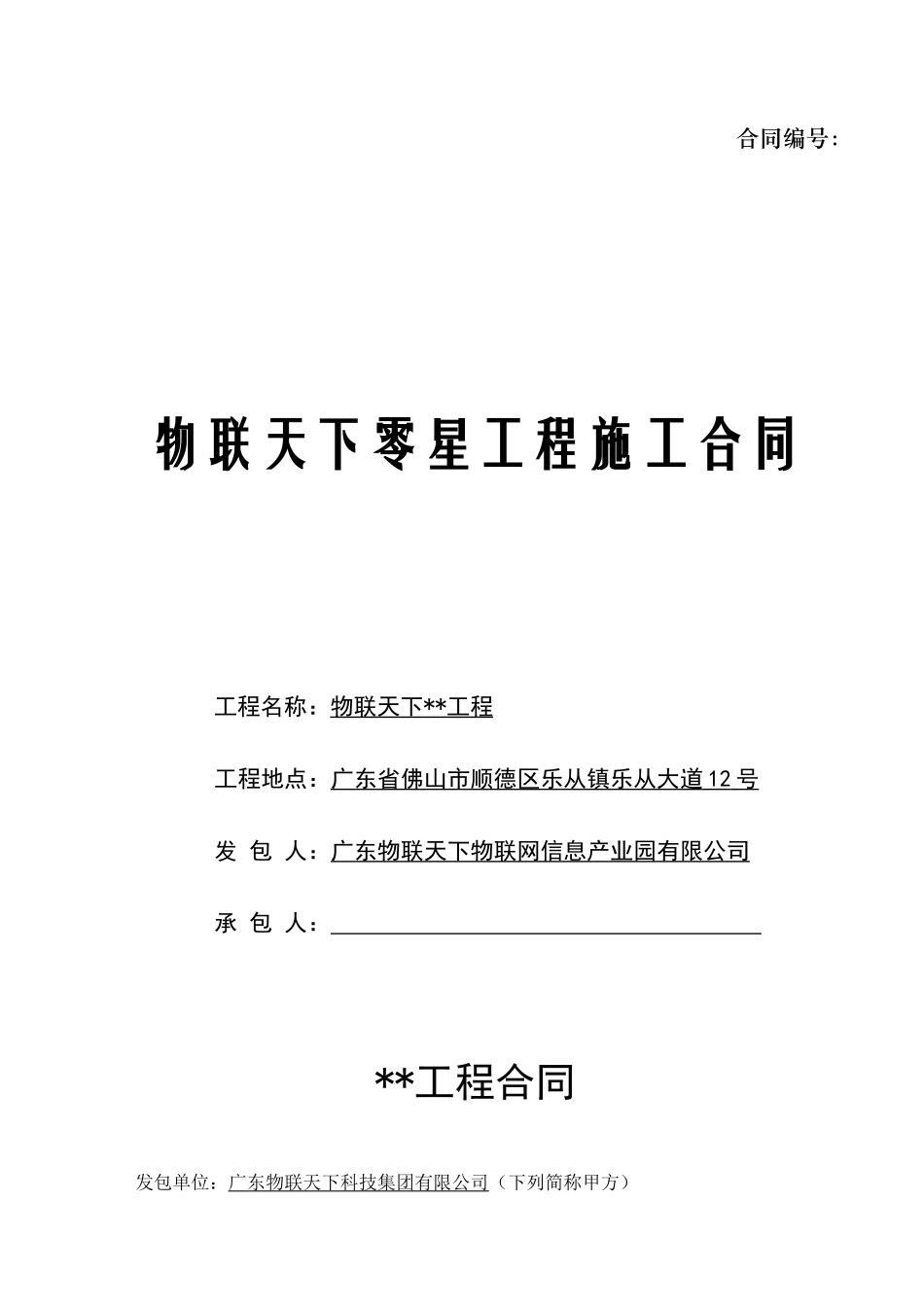 合同编号:

物联天下零星工程施工合同

工程名称：物联天下**工程

工程地点：广东省佛山市顺德区乐从镇乐从大道12号

发 包 人：广东物联天下物联网信息产业园有限公司

承 包 人：

**工程合同

发包单位：广东物联天下科技集团有限公司（下列简称甲方）